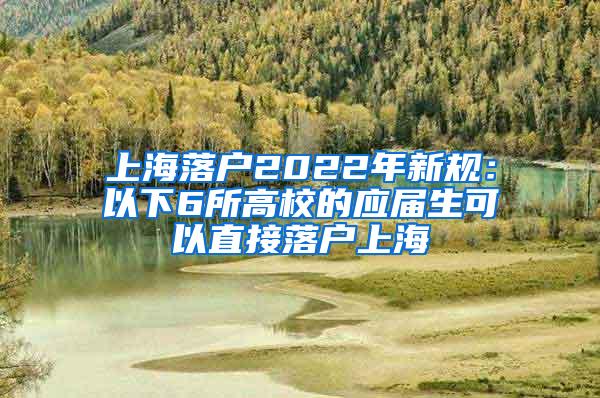 上海落户2022年新规：以下6所高校的应届生可以直接落户上海